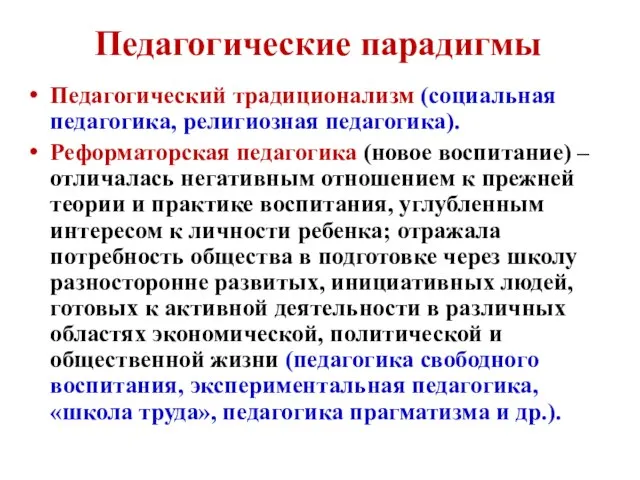 Педагогические парадигмы

• Педагогический традиционализм (социальная педагогика, религиозная педагогика).

• Реформаторская педагогика (новое воспитание) – отличалась негативным отношением к прежней теории и практике воспитания, углубленным интересом к личности ребенка; отражала потребность общества в подготовке через школу разносторонне развитых, инициативных людей, готовых к активной деятельности в различных областях экономической, политической и общественной жизни (педагогика свободного воспитания, экспериментальная педагогика, «школа труда», педагогика прагматизма и др.).